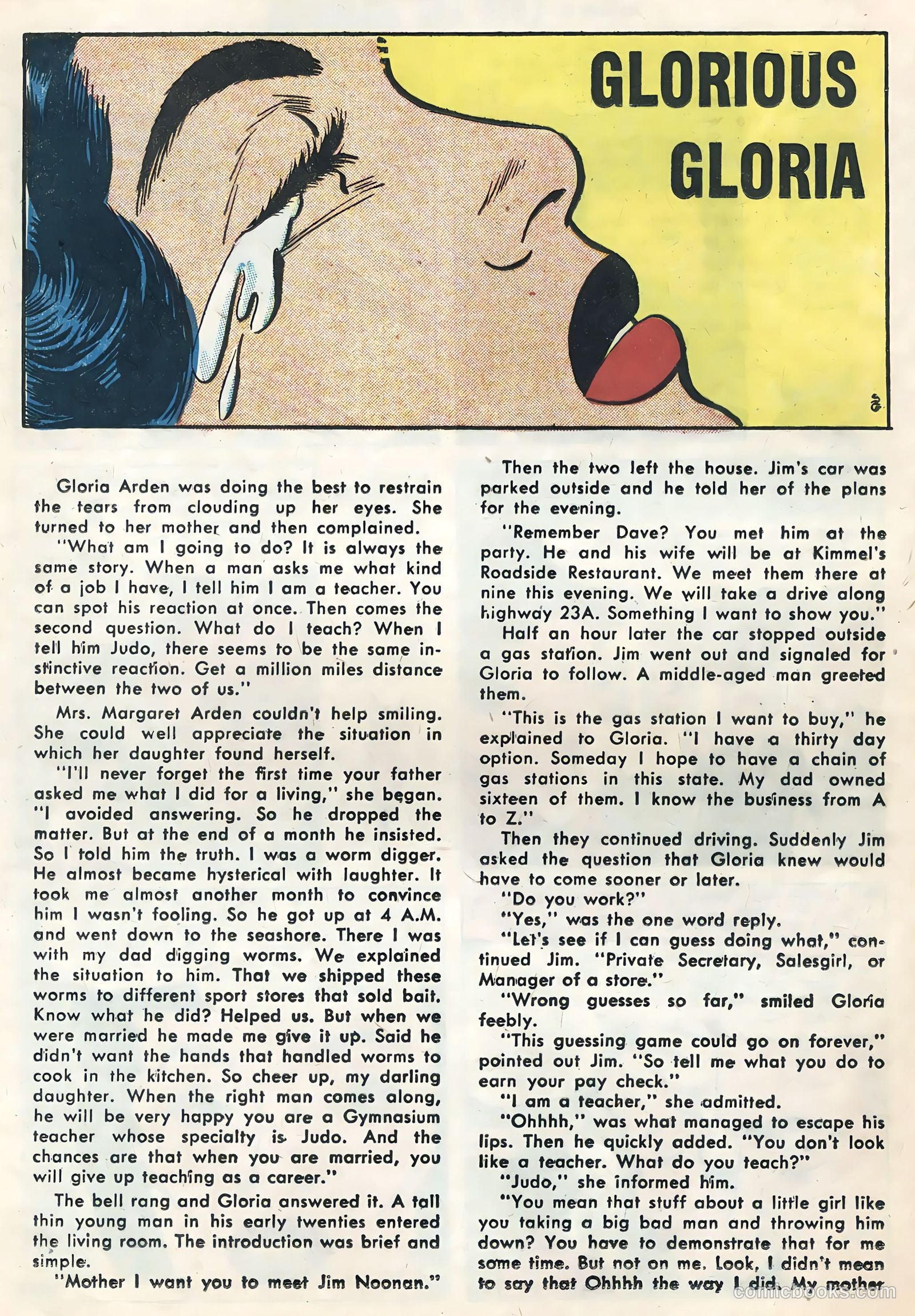 GLORIOUS GLORIA

Gloria Arden was doing the best to restrain the tears from clouding up her eyes. She turned to her mother and then complained.

"What am I going to do? It is always the same story. When a man asks me what kind of a job I have, I tell him I am a teacher. You can spot his reaction at once. Then comes the second question. What do I teach? When I tell him Judo, there seems to be the same instinctive reaction. Get a million miles distance between the two of us."

Mrs. Margaret Arden couldn't help smiling. She could well appreciate the situation in which her daughter found herself.

"I'll never forget the first time your father asked me what I did for a living," she began. "I avoided answering. So he dropped the matter. But at the end of a month he insisted. So I told him the truth. I was a worm digger. He almost became hysterical with laughter. It took me almost another month to convince him I wasn't fooling. So he got up at 4 A.M. and went down to the seashore. There I was with my dad digging worms. We explained the situation to him. That we shipped these worms to different sport stores that sold bait. Know what he did? Helped us. But when we were married he made me give it up. Said he didn't want the hands that handled worms to cook in the kitchen. So cheer up, my darling daughter. When the right man comes along, he will be very happy you are a Gymnasium teacher whose specialty is Judo. And the chances are that when you are married, you will give up teaching as a career."

The bell rang and Gloria answered it. A tall thin young man in his early twenties entered the living room. The introduction was brief and simple.

"Mother I want you to meet Jim Noonan."

Then the two left the house. Jim's car was parked outside and he told her of the plans for the evening.

"Remember Dave? You met him at the party. He and his wife will be at Kimmel's Roadside Restaurant. We meet them there at nine this evening. We will take a drive along highway 23A. Something I want to show you."

Half an hour later the car stopped outside a gas station. Jim went out and signaled for Gloria to follow. A middle-aged man greeted them.

"This is the gas station I want to buy," he explained to Gloria. "I have a thirty day option. Someday I hope to have a chain of gas stations in this state. My dad owned sixteen of them. I know the business from A to Z."

Then they continued driving. Suddenly Jim asked the question that Gloria knew would have to come sooner or later.

"Do you work?"

"Yes," was the one word reply.

"Let's see if I can guess doing what," continued Jim. "Private Secretary, Salesgirl, or Manager of a store."

"Wrong guesses so far," smiled Gloria feebly.

"This guessing game could go on forever," pointed out Jim. "So tell me what you do to earn your pay check."

"I am a teacher," she admitted.

"Ohhhh," was what managed to escape his lips. Then he quickly added. "You don't look like a teacher. What do you teach?"

"Judo," she informed him.

"You mean that stuff about a little girl like you taking a big bad man and throwing him down? You have to demonstrate that for me some time. But not on me. Look, I didn't mean to say that Ohhhh the way I did. My mother

comicbooks.com